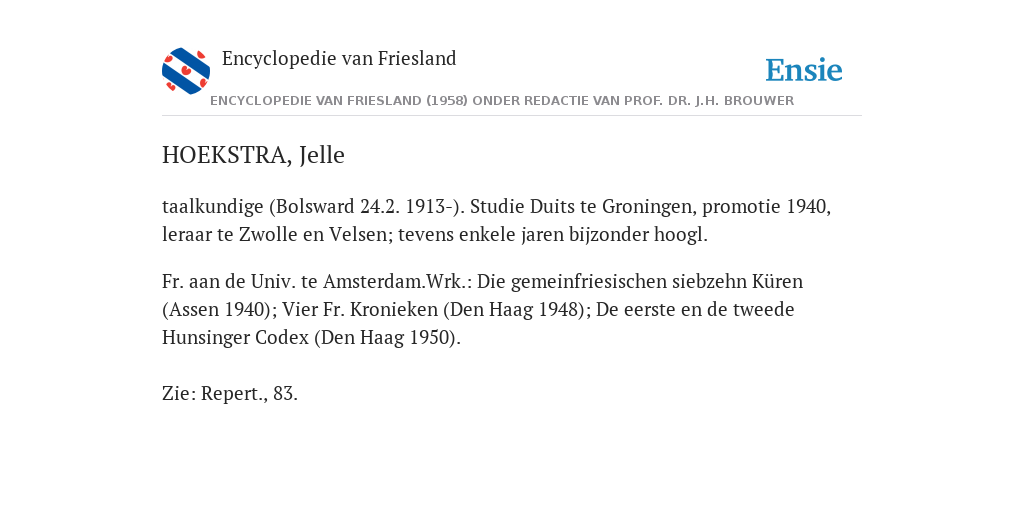 Encyclopedie van Friesland

Ensie

ENCYCLOPEDIE VAN FRIESLAND (1958) ONDER REDACTIE VAN PROF. DR. J.H. BROUWER

HOEKSTRA, Jelle

taalkundige (Bolsward 24.2. 1913-). Studie Duits te Groningen, promotie 1940, leraar te Zwolle en Velsen; tevens enkele jaren bijzonder hoogl.

Fr. aan de Univ. te Amsterdam.Wrk.: Die gemeinfriesischen siebzehn Küren (Assen 1940); Vier Fr. Kronieken (Den Haag 1948); De eerste en de tweede Hunsinger Codex (Den Haag 1950).

Zie: Repert., 83.